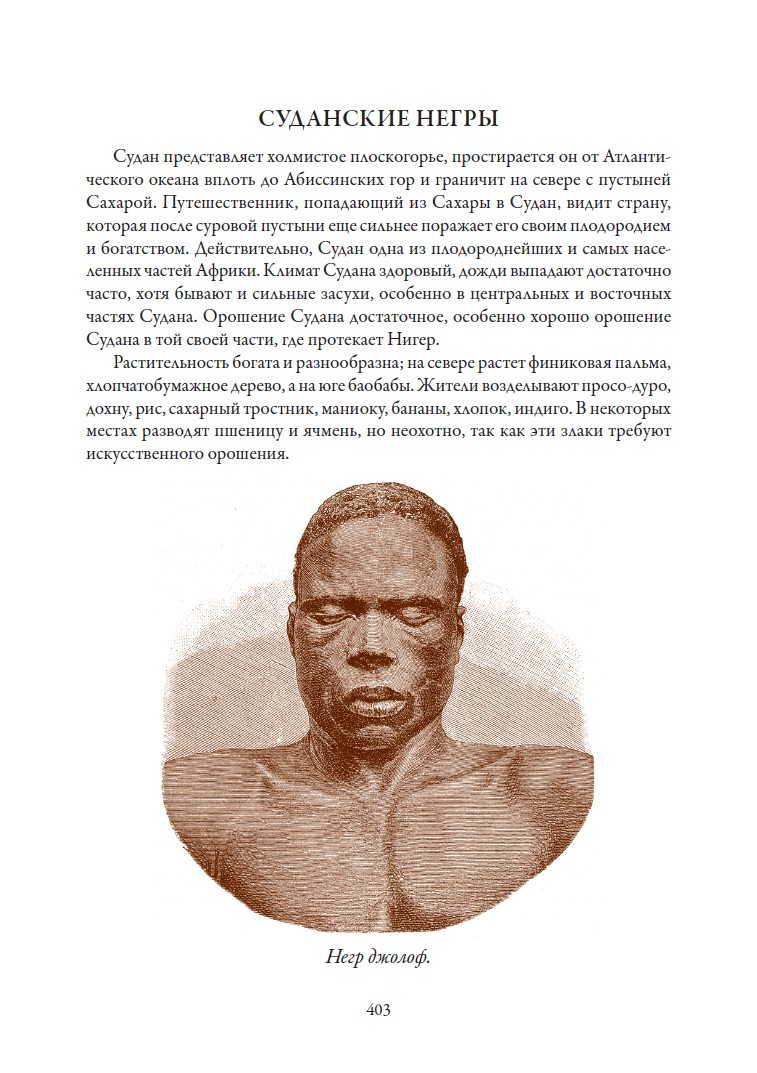 СУДАНСКИЕ НЕГРЫ

Судан представляет холмистое плоскогорье, простирается он от Атлантического океана вплоть до Абиссинских гор и граничит на севере с пустыней Сахарой. Путешественник, попадающий из Сахары в Судан, видит страну, которая после суровой пустыни еще сильнее поражает его своим плодородием и богатством. Действительно, Судан одна из плодороднейших и самых населенных частей Африки. Климат Судана здоровый, дожди выпадают достаточно часто, хотя бывают и сильные засухи, особенно в центральных и восточных частях Судана. Орошение Судана достаточное, особенно хорошо орошение Судана в той своей части, где протекает Нигер.

Растительность богата и разнообразна; на севере растет финиковая пальма, хлопчатобумажное дерево, а на юге баобабы. Жители возделывают просо-дуро, дохну, рис, сахарный тростник, маниоку, бананы, хлопок, индиго. В некоторых местах разводят пшеницу и ячмень, но неохотно, так как эти злаки требуют искусственного орошения.

Негр джолоф.

403